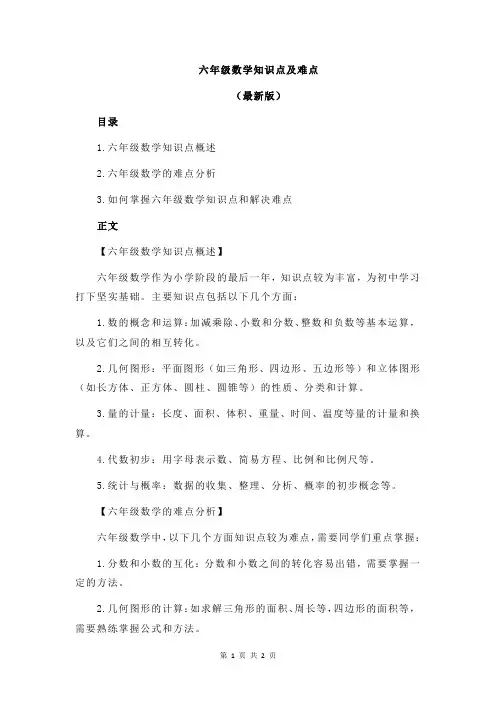 六年级数学知识点及难点

（最新版）

目录

1.六年级数学知识点概述

2.六年级数学的难点分析

3.如何掌握六年级数学知识点和解决难点

正文

【六年级数学知识点概述】

六年级数学作为小学阶段的最后一年，知识点较为丰富，为初中学习打下坚实基础。主要知识点包括以下几个方面：

1.数的概念和运算：加减乘除、小数和分数、整数和负数等基本运算，以及它们之间的相互转化。

2.几何图形：平面图形（如三角形、四边形、五边形等）和立体图形（如长方体、正方体、圆柱、圆锥等）的性质、分类和计算。

3.量的计量：长度、面积、体积、重量、时间、温度等量的计量和换算。

4.代数初步：用字母表示数、简易方程、比例和比例尺等。

5.统计与概率：数据的收集、整理、分析、概率的初步概念等。

【六年级数学的难点分析】

六年级数学中，以下几个方面知识点较为难点，需要同学们重点掌握：

1.分数和小数的互化：分数和小数之间的转化容易出错，需要掌握一定的方法。

2.几何图形的计算：如求解三角形的面积、周长等，四边形的面积等，需要熟练掌握公式和方法。

第 1 页 共 2 页